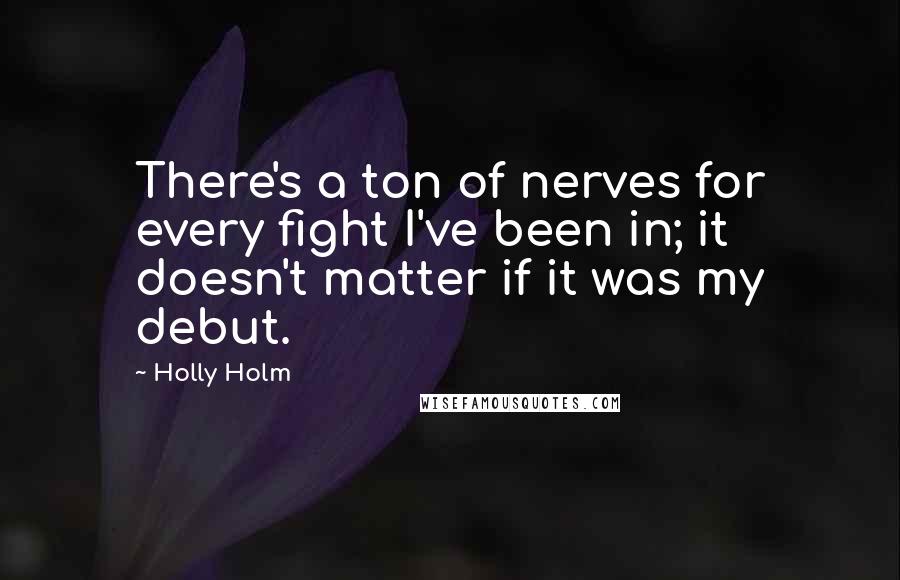 There's a ton of nerves for every fight I've been in; it doesn't matter if it was my debut.

~ Holly Holm

WISEFAMOUSQUOTES.COM